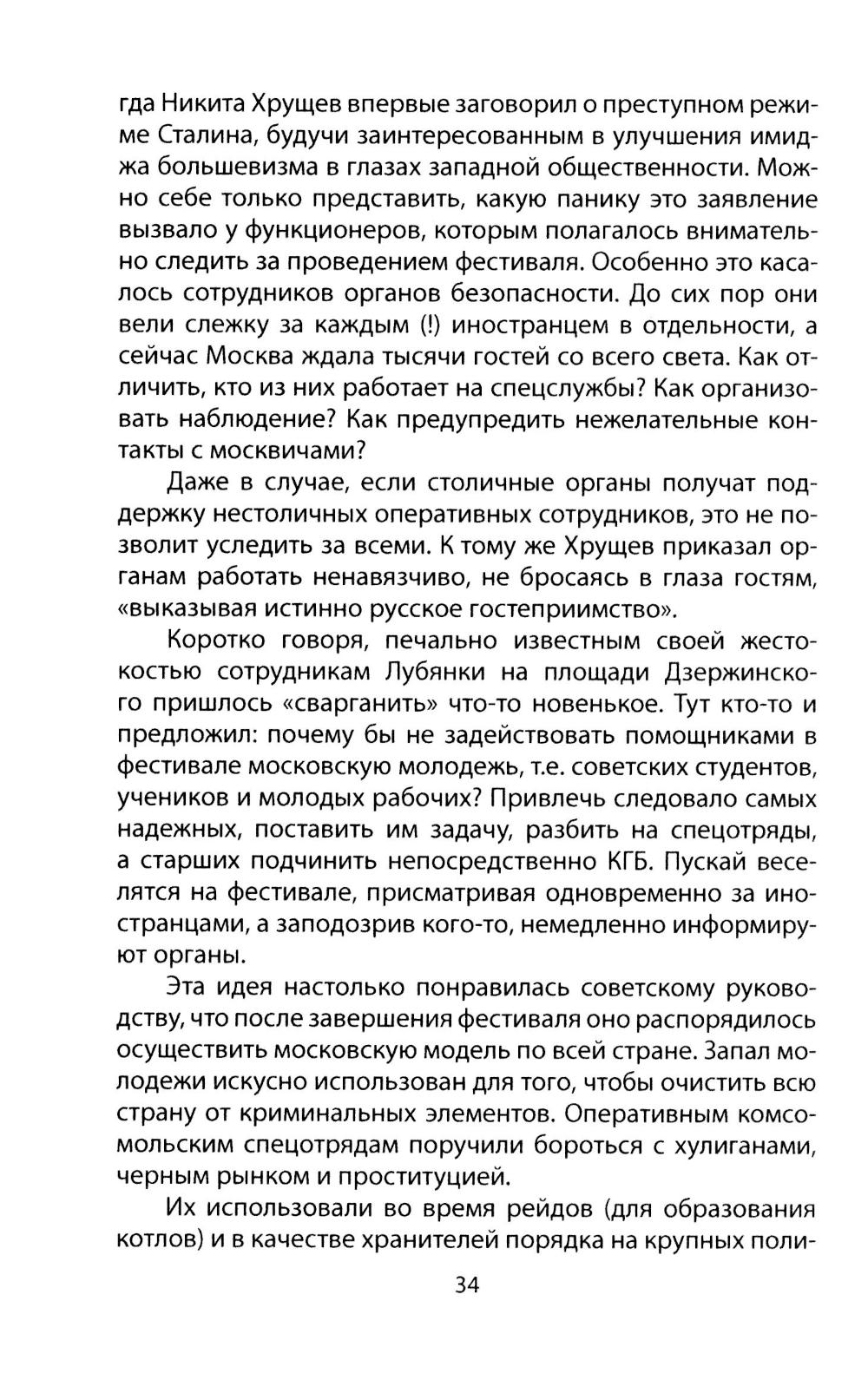 гда Никита Хрущев впервые заговорил о преступном режиме Сталина, будучи заинтересованным в улучшения имиджа большевизма в глазах западной общественности. Можно себе только представить, какую панику это заявление вызвало у функционеров, которым полагалось внимательно следить за проведением фестиваля. Особенно это касалось сотрудников органов безопасности. До сих пор они вели слежку за каждым (!) иностранцем в отдельности, а сейчас Москва ждала тысячи гостей со всего света. Как отличить, кто из них работает на спецслужбы? Как организовать наблюдение? Как предупредить нежелательные контакты с москвичами?

Даже в случае, если столичные органы получат поддержку нестоличных оперативных сотрудников, это не позволит уследить за всеми. К тому же Хрущев приказал органам работать ненавязчиво, не бросаясь в глаза гостям, «выказывая истинно русское гостеприимство».

Коротко говоря, печально известным своей жестокостью сотрудникам Лубянки на площади Дзержинского пришлось «сварганить» что-то новенькое. Тут кто-то и предложил: почему бы не задействовать помощниками в фестивале московскую молодежь, т.е. советских студентов, учеников и молодых рабочих? Привлечь следовало самых надежных, поставить им задачу, разбить на спецотряды, а старших подчинить непосредственно КГБ. Пускай веселятся на фестивале, присматривая одновременно за иностранцами, а заподозрив кого-то, немедленно информируют органы.

Эта идея настолько понравилась советскому руководству, что после завершения фестиваля оно распорядилось осуществить московскую модель по всей стране. Запал молодежи искусно использован для того, чтобы очистить всю страну от криминальных элементов. Оперативным комсомольским спецотрядам поручили бороться с хулиганами, черным рынком и проституцией.

Их использовали во время рейдов (для образования котлов) и в качестве хранителей порядка на крупных поли-

34